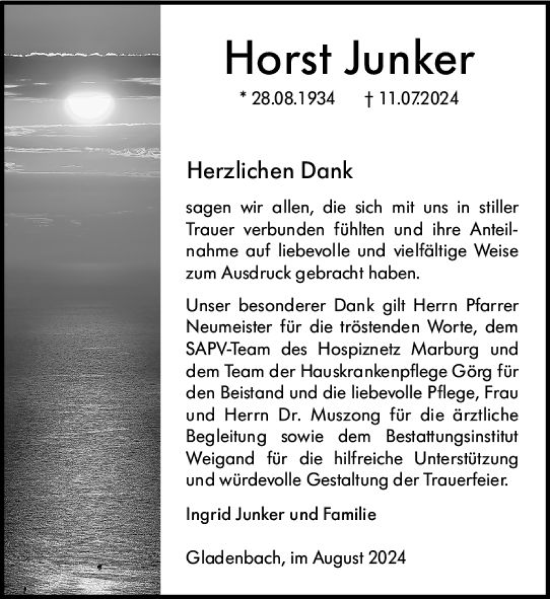 Horst Junker

* 28.08.1934 † 11.07.2024

Herzlichen Dank

sagen wir allen, die sich mit uns in stiller Trauer verbunden fühlten und ihre Anteilnahme auf liebevolle und vielfältige Weise zum Ausdruck gebracht haben.

Unser besonderer Dank gilt Herrn Pfarrer Neumeister für die tröstenden Worte, dem SAPV-Team des Hospiznetz Marburg und dem Team der Hauskrankenpflege Görg für den Beistand und die liebevolle Pflege, Frau und Herrn Dr. Muszong für die ärztliche Begleitung sowie dem Bestattungsinstitut Weigand für die hilfreiche Unterstützung und würdevolle Gestaltung der Trauerfeier.

Ingrid Junker und Familie

Gladenbach, im August 2024